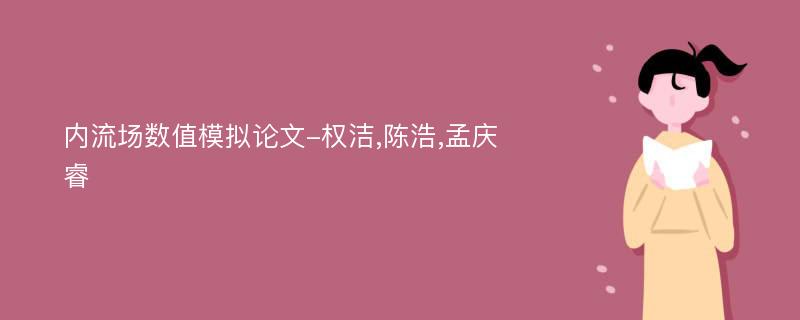 内流场数值模拟论文-权洁,陈浩,孟庆睿